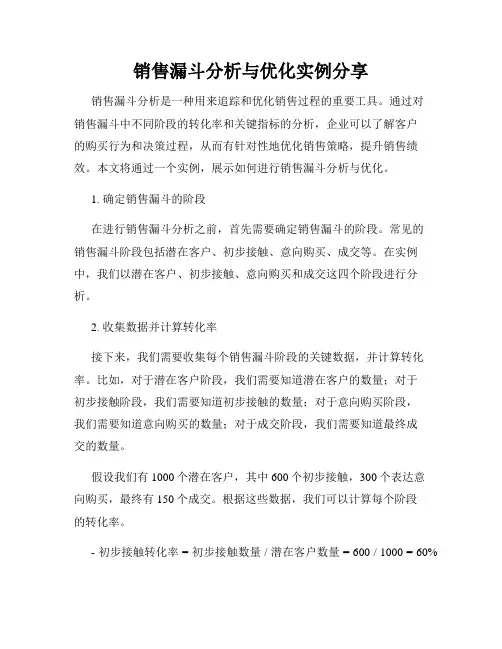 销售漏斗分析与优化实例分享

销售漏斗分析是一种用来追踪和优化销售过程的重要工具。通过对销售漏斗中不同阶段的转化率和关键指标的分析，企业可以了解客户的购买行为和决策过程，从而有针对性地优化销售策略，提升销售绩效。本文将通过一个实例，展示如何进行销售漏斗分析与优化。

1. 确定销售漏斗的阶段

在进行销售漏斗分析之前，首先需要确定销售漏斗的阶段。常见的销售漏斗阶段包括潜在客户、初步接触、意向购买、成交等。在实例中，我们以潜在客户、初步接触、意向购买和成交这四个阶段进行分析。

2. 收集数据并计算转化率

接下来，我们需要收集每个销售漏斗阶段的关键数据，并计算转化率。比如，对于潜在客户阶段，我们需要知道潜在客户的数量；对于初步接触阶段，我们需要知道初步接触的数量；对于意向购买阶段，我们需要知道意向购买的数量；对于成交阶段，我们需要知道最终成交的数量。

假设我们有 1000 个潜在客户，其中 600 个初步接触，300 个表达意向购买，最终有 150 个成交。根据这些数据，我们可以计算每个阶段的转化率。

- 初步接触转化率 = 初步接触数量 / 潜在客户数量 = 600 / 1000 = 60%